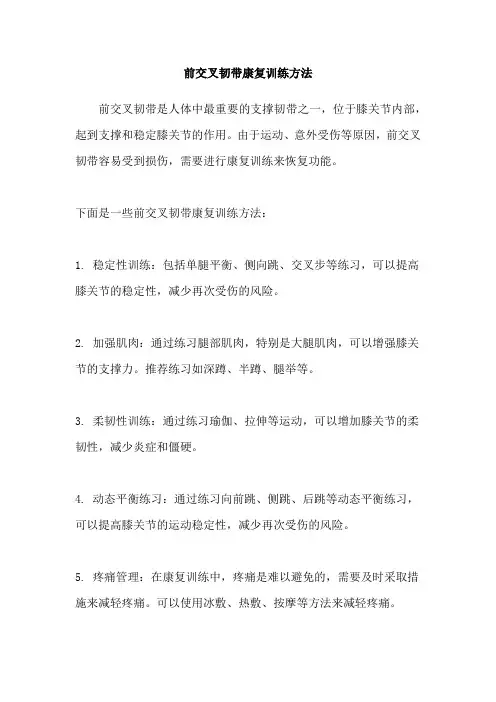 前交叉韧带康复训练方法

前交叉韧带是人体中最重要的支撑韧带之一，位于膝关节内部，起到支撑和稳定膝关节的作用。由于运动、意外受伤等原因，前交叉韧带容易受到损伤，需要进行康复训练来恢复功能。

下面是一些前交叉韧带康复训练方法：

1. 稳定性训练：包括单腿平衡、侧向跳、交叉步等练习，可以提高膝关节的稳定性，减少再次受伤的风险。

2. 加强肌肉：通过练习腿部肌肉，特别是大腿肌肉，可以增强膝关节的支撑力。推荐练习如深蹲、半蹲、腿举等。

3. 柔韧性训练：通过练习瑜伽、拉伸等运动，可以增加膝关节的柔韧性，减少炎症和僵硬。

4. 动态平衡练习：通过练习向前跳、侧跳、后跳等动态平衡练习，可以提高膝关节的运动稳定性，减少再次受伤的风险。

5. 疼痛管理：在康复训练中，疼痛是难以避免的，需要及时采取措施来减轻疼痛。可以使用冰敷、热敷、按摩等方法来减轻疼痛。